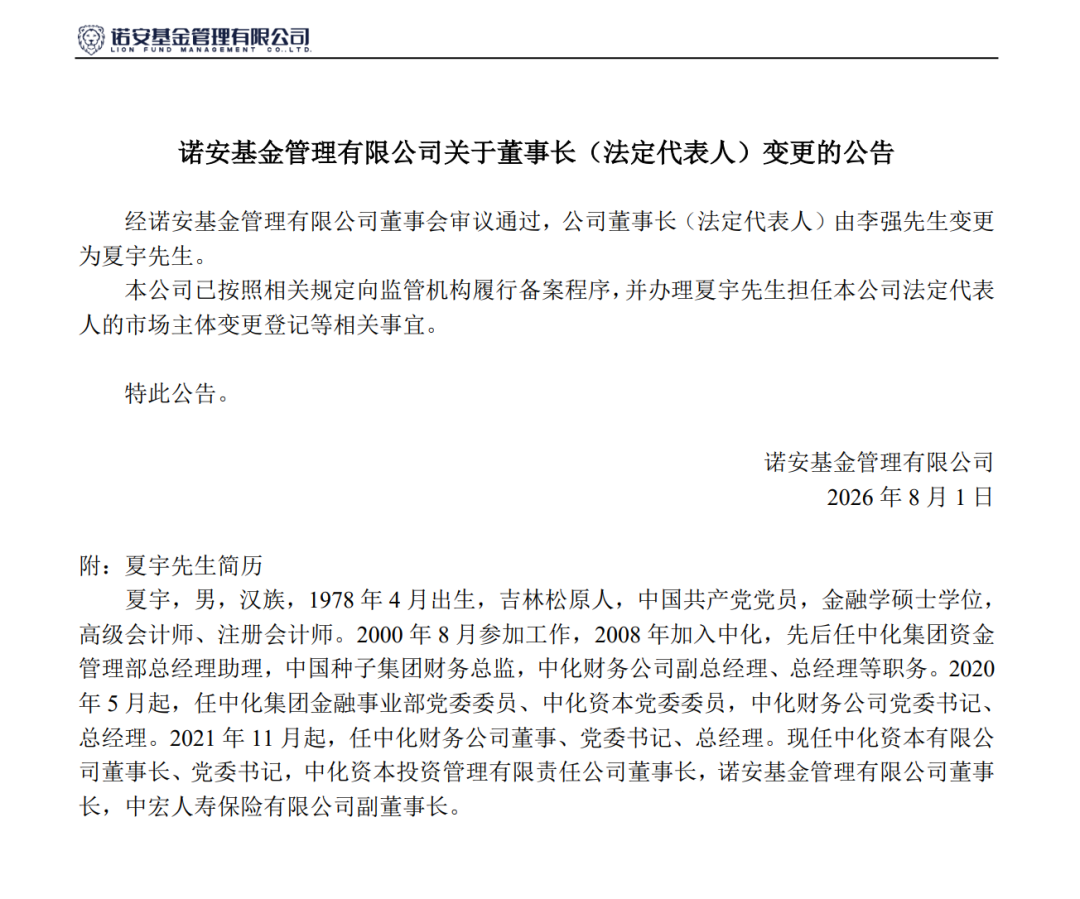 诺安基金管理有限公司
LION FUND MANAGEMENT CO.,LTD.

诺安基金管理有限公司关于董事长（法定代表人）变更的公告

经诺安基金管理有限公司董事会审议通过，公司董事长（法定代表人）由李强先生变更为夏宇先生。

本公司已按照相关规定向监管机构履行备案程序，并办理夏宇先生担任本公司法定代表人的市场主体变更登记等相关事宜。

特此公告。

诺安基金管理有限公司
2026 年 8 月 1 日

附：夏宇先生简历

夏宇，男，汉族，1978 年 4 月出生，吉林松原人，中国共产党党员，金融学硕士学位，高级会计师、注册会计师。2000 年 8 月参加工作，2008 年加入中化，先后任中化集团资金管理部总经理助理，中国种子集团财务总监，中化财务公司副总经理、总经理等职务。2020 年 5 月起，任中化集团金融事业部党委委员、中化资本党委委员，中化财务公司党委书记、总经理。2021 年 11 月起，任中化财务公司董事、党委书记、总经理。现任中化资本有限公司董事长、党委书记，中化资本投资管理有限责任公司董事长，诺安基金管理有限公司董事长，中宏人寿保险有限公司副董事长。